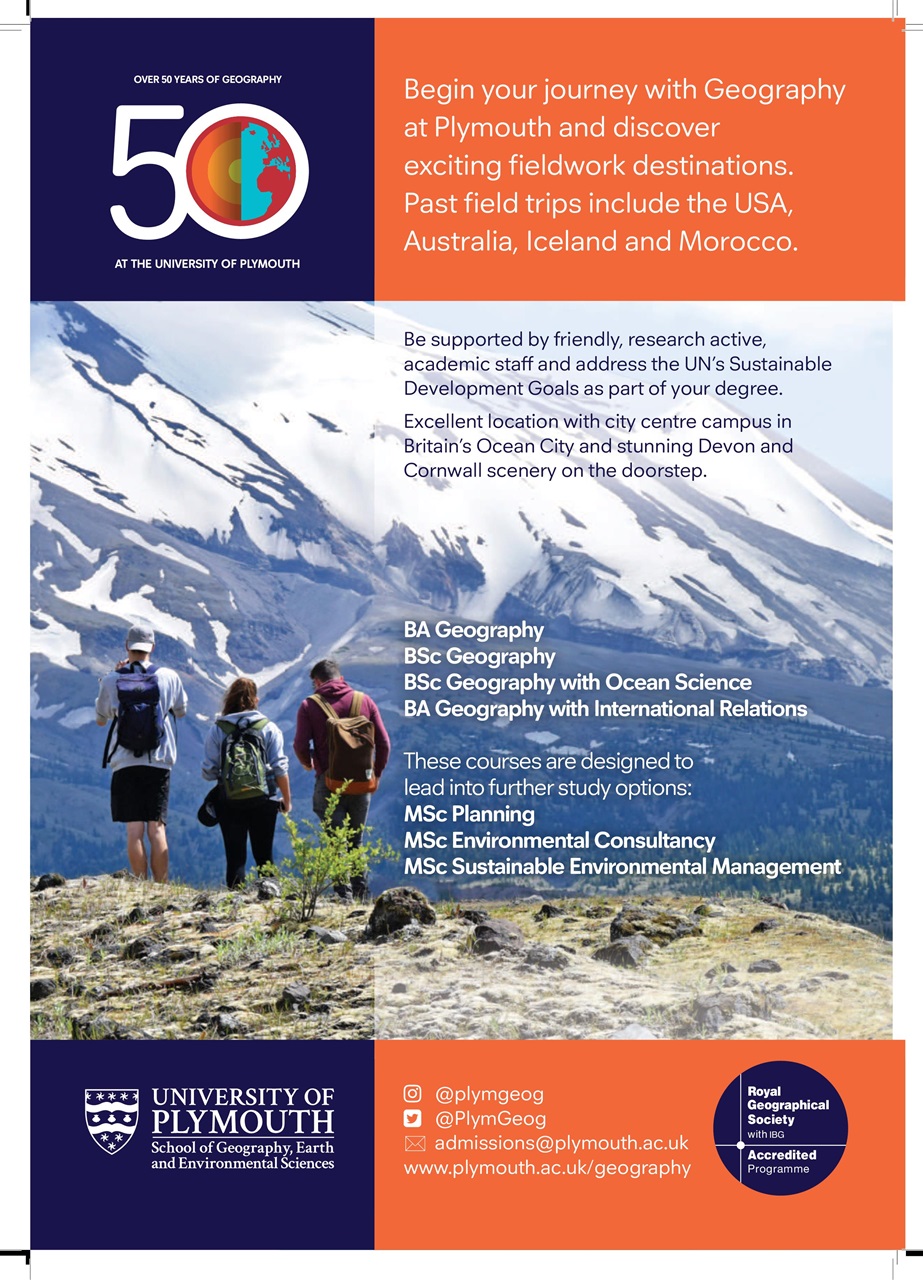 OVER 50 YEARS OF GEOGRAPHY

50

AT THE UNIVERSITY OF PLYMOUTH

Begin your journey with Geography at Plymouth and discover exciting fieldwork destinations. Past field trips include the USA, Australia, Iceland and Morocco.

Be supported by friendly, research active, academic staff and address the UN's Sustainable Development Goals as part of your degree.

Excellent location with city centre campus in Britain's Ocean City and stunning Devon and Cornwall scenery on the doorstep.

BA Geography
BSc Geography
BSc Geography with Ocean Science
BA Geography with International Relations

These courses are designed to lead into further study options:
MSc Planning
MSc Environmental Consultancy
MSc Sustainable Environmental Management

UNIVERSITY OF
PLYMOUTH
School of Geography, Earth and Environmental Sciences

@plymgeog
@PlymGeog
admissions@plymouth.ac.uk
www.plymouth.ac.uk/geography

Royal
Geographical
Society
with IBG
Accredited
Programme